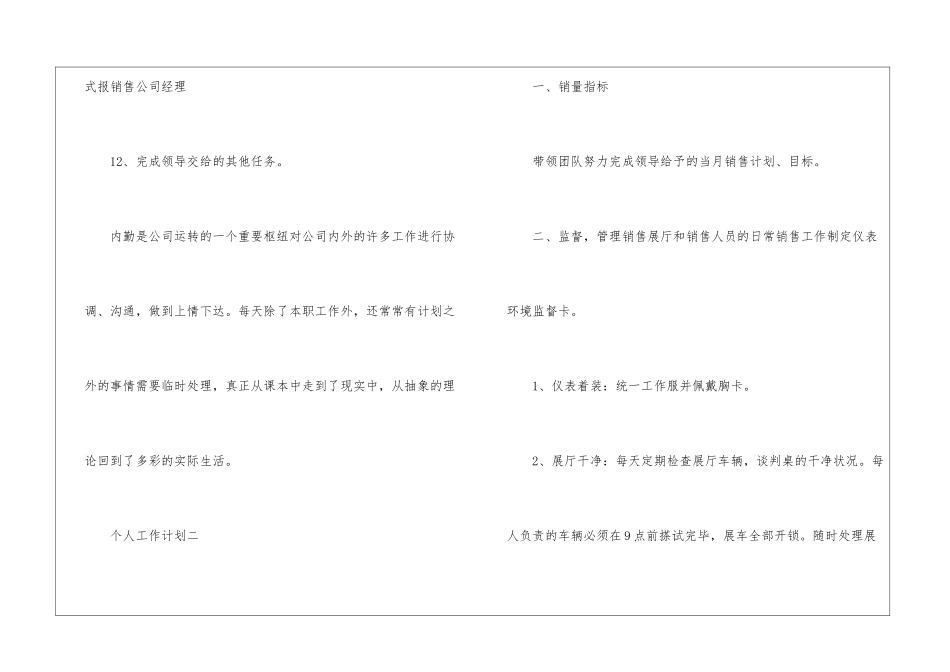 式报销售公司经理

12、完成领导交给的其他任务。

内勤是公司运转的一个重要枢纽对公司内外的许多工作进行协调、沟通，做到上情下达。每天除了本职工作外，还常常有计划之外的事情需要临时处理，真正从课本中走到了现实中，从抽象的理论回到了多彩的实际生活。

个人工作计划二

一、销量指标

带领团队努力完成领导给予的当月销售计划、目标。

二、监督，管理销售展厅和销售人员的日常销售工作制定仪表环境监督卡。

1、仪表着装：统一工作服并佩戴胸卡。

2、展厅干净：每天定期检查展厅车辆，谈判桌的干净状况。每人负责的车辆必须在9点前搽试完毕，展车全部开锁。随时处理展